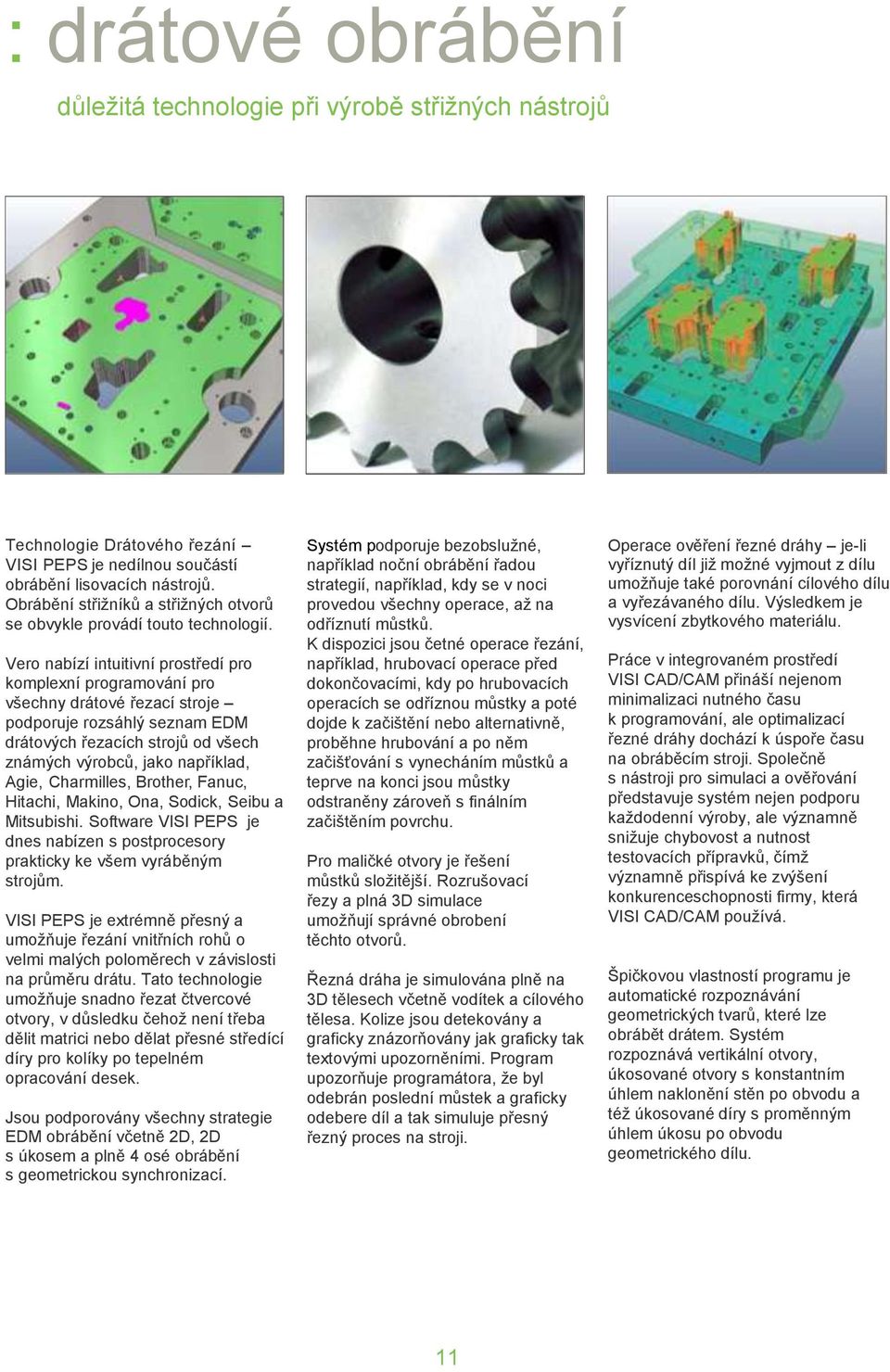 : drátové obrábění

důležitá technologie při výrobě střižných nástrojů

Technologie Drátového řezání – VISI PEPS je nedílnou součástí obrábění lisovacích nástrojů. Obrábění střižníků a střižných otvorů se obvykle provádí touto technologií.

Vero nabízí intuitivní prostředí pro komplexní programování pro všechny drátové řezací stroje – podporuje rozsáhlý seznam EDM drátových řezacích strojů od všech známých výrobců, jako například, Agie, Charmilles, Brother, Fanuc, Hitachi, Makino, Ona, Sodick, Seibu a Mitsubishi. Software VISI PEPS je dnes nabízen s postprocesory prakticky ke všem vyráběným strojům.

VISI PEPS je extrémně přesný a umožňuje řezání vnitřních rohů o velmi malých poloměrech v závislosti na průměru drátu. Tato technologie umožňuje snadno řezat čtvercové otvory, v důsledku čehož není třeba dělit matrici nebo dělat přesné středící díry pro kolíky po tepelném opracování desek.

Jsou podporovány všechny strategie EDM obrábění včetně 2D, 2D s úkosem a plně 4 osé obrábění s geometrickou synchronizací.

Systém podporuje bezobslužné, například noční obrábění řadou strategií, například, kdy se v noci provedou všechny operace, až na odříznutí můstků.
K dispozici jsou četné operace řezání, například, hrubovací operace před dokončovacími, kdy po hrubovacích operacích se odříznou můstky a poté dojde k začištění nebo alternativně, proběhne hrubování a po něm začišťování s vynecháním můstků a teprve na konci jsou můstky odstraněny zároveň s finálním začištěním povrchu.

Pro maličké otvory je řešení můstků složitější. Rozrušovací řezy a plná 3D simulace umožňují správné obrobení těchto otvorů.

Řezná dráha je simulována plně na 3D tělesech včetně vodítek a cílového tělesa. Kolize jsou detekovány a graficky znázorňovány jak graficky tak textovými upozorněními. Program upozorňuje programátora, že byl odebrán poslední můstek a graficky odebere díl a tak simuluje přesný řezný proces na stroji.

Operace ověření řezné dráhy – je-li vyříznutý díl již možné vyjmout z dílu umožňuje také porovnání cílového dílu a vyřezávaného dílu. Výsledkem je vysvícení zbytkového materiálu.

Práce v integrovaném prostředí VISI CAD/CAM přináší nejenom minimalizaci nutného času k programování, ale optimalizací řezné dráhy dochází k úspoře času na obráběcím stroji. Společně s nástroji pro simulaci a ověřování představuje systém nejen podporu každodenní výroby, ale významně snižuje chybovost a nutnost testovacích přípravků, čímž významně přispívá ke zvýšení konkurenceschopnosti firmy, která VISI CAD/CAM používá.

Špičkovou vlastností programu je automatické rozpoznávání geometrických tvarů, které lze obrábět drátem. Systém rozpoznává vertikální otvory, úkosované otvory s konstantním úhlem naklonění stěn po obvodu a též úkosované díry s proměnným úhlem úkosu po obvodu geometrického dílu.

11